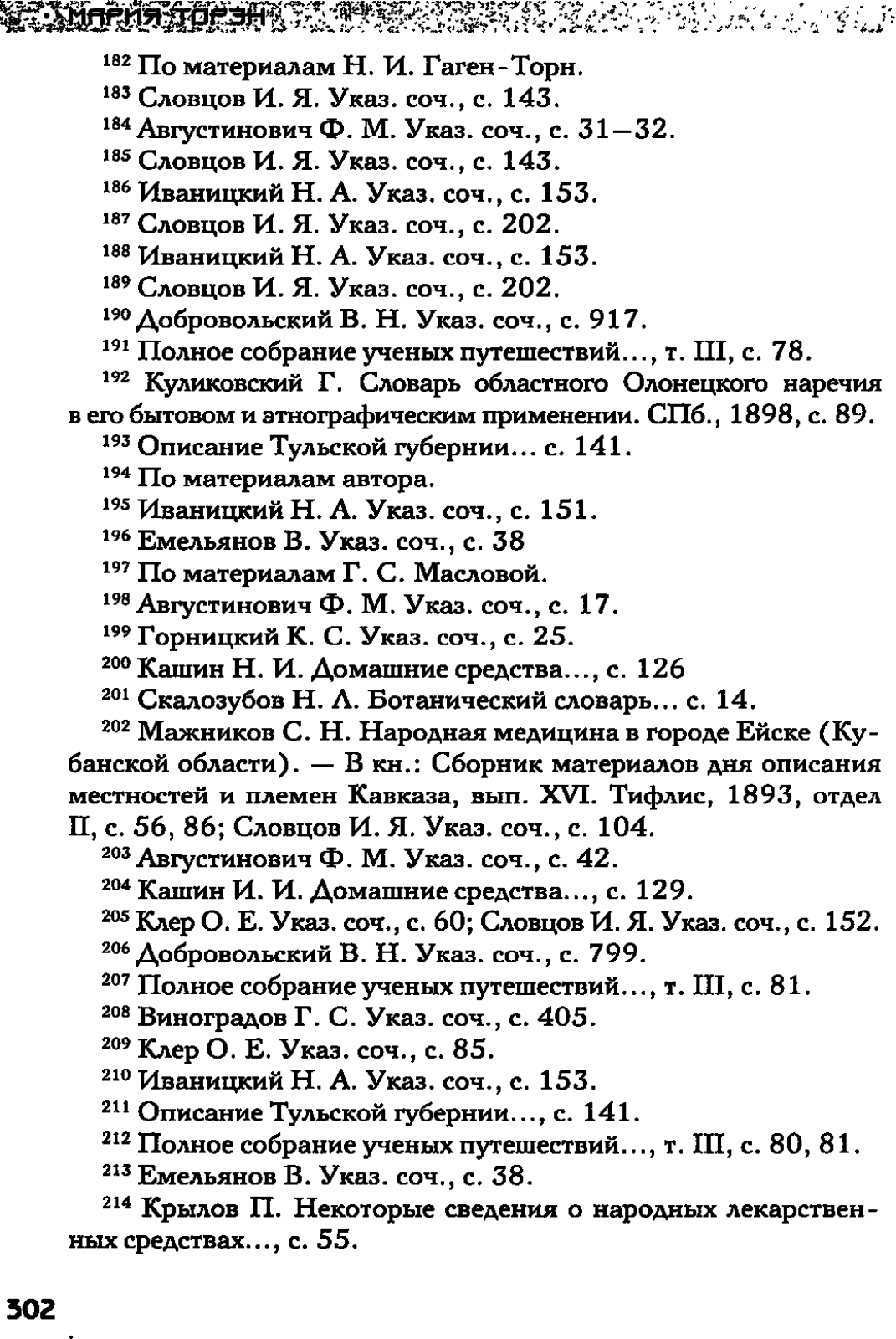 МАРИЯ ТОРЭН

$^{182}$ По материалам Н. И. Гаген-Торн.
$^{183}$ Словцов И. Я. Указ. соч., с. 143.
$^{184}$ Августинович Ф. М. Указ. соч., с. 31—32.
$^{185}$ Словцов И. Я. Указ. соч., с. 143.
$^{186}$ Иваницкий Н. А. Указ. соч., с. 153.
$^{187}$ Словцов И. Я. Указ. соч., с. 202.
$^{188}$ Иваницкий Н. А. Указ. соч., с. 153.
$^{189}$ Словцов И. Я. Указ. соч., с. 202.
$^{190}$ Добровольский В. Н. Указ. соч., с. 917.
$^{191}$ Полное собрание ученых путешествий..., т. III, с. 78.
$^{192}$ Куликовский Г. Словарь областного Олонецкого наречия в его бытовом и этнографическим применении. СПб., 1898, с. 89.
$^{193}$ Описание Тульской губернии... с. 141.
$^{194}$ По материалам автора.
$^{195}$ Иваницкий Н. А. Указ. соч., с. 151.
$^{196}$ Емельянов В. Указ. соч., с. 38
$^{197}$ По материалам Г. С. Масловой.
$^{198}$ Августинович Ф. М. Указ. соч., с. 17.
$^{199}$ Горницкий К. С. Указ. соч., с. 25.
$^{200}$ Кашин Н. И. Домашние средства..., с. 126
$^{201}$ Скалозубов Н. Л. Ботанический словарь... с. 14.
$^{202}$ Мажников С. Н. Народная медицина в городе Ейске (Кубанской области). — В кн.: Сборник материалов дня описания местностей и племен Кавказа, вып. XVI. Тифлис, 1893, отдел II, с. 56, 86; Словцов И. Я. Указ. соч., с. 104.
$^{203}$ Августинович Ф. М. Указ. соч., с. 42.
$^{204}$ Кашин И. И. Домашние средства..., с. 129.
$^{205}$ Клер О. Е. Указ. соч., с. 60; Словцов И. Я. Указ. соч., с. 152.
$^{206}$ Добровольский В. Н. Указ. соч., с. 799.
$^{207}$ Полное собрание ученых путешествий..., т. III, с. 81.
$^{208}$ Виноградов Г. С. Указ. соч., с. 405.
$^{209}$ Клер О. Е. Указ. соч., с. 85.
$^{210}$ Иваницкий Н. А. Указ. соч., с. 153.
$^{211}$ Описание Тульской губернии..., с. 141.
$^{212}$ Полное собрание ученых путешествий..., т. III, с. 80, 81.
$^{213}$ Емельянов В. Указ. соч., с. 38.
$^{214}$ Крылов П. Некоторые сведения о народных лекарственных средствах..., с. 55.

302